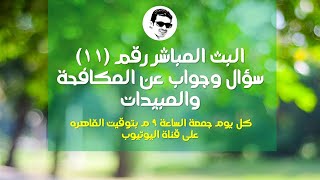 البث المباشر رقم (١١)
سؤال وجواب عن المكافحة والمبيدات

كل يوم جمعة الساعة ٩ م بتوقيت القاهره
على قناة اليوتيوب